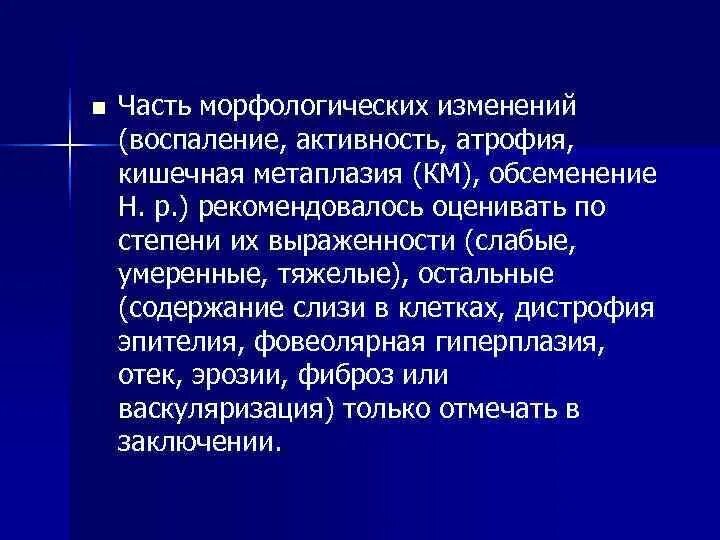 ■ Часть морфологических изменений (воспаление, активность, атрофия, кишечная метаплазия (КМ), обсеменение Н. р.) рекомендовалось оценивать по степени их выраженности (слабые, умеренные, тяжелые), остальные (содержание слизи в клетках, дистрофия эпителия, фовеолярная гиперплазия, отек, эрозии, фиброз или васкуляризация) только отмечать в заключении.